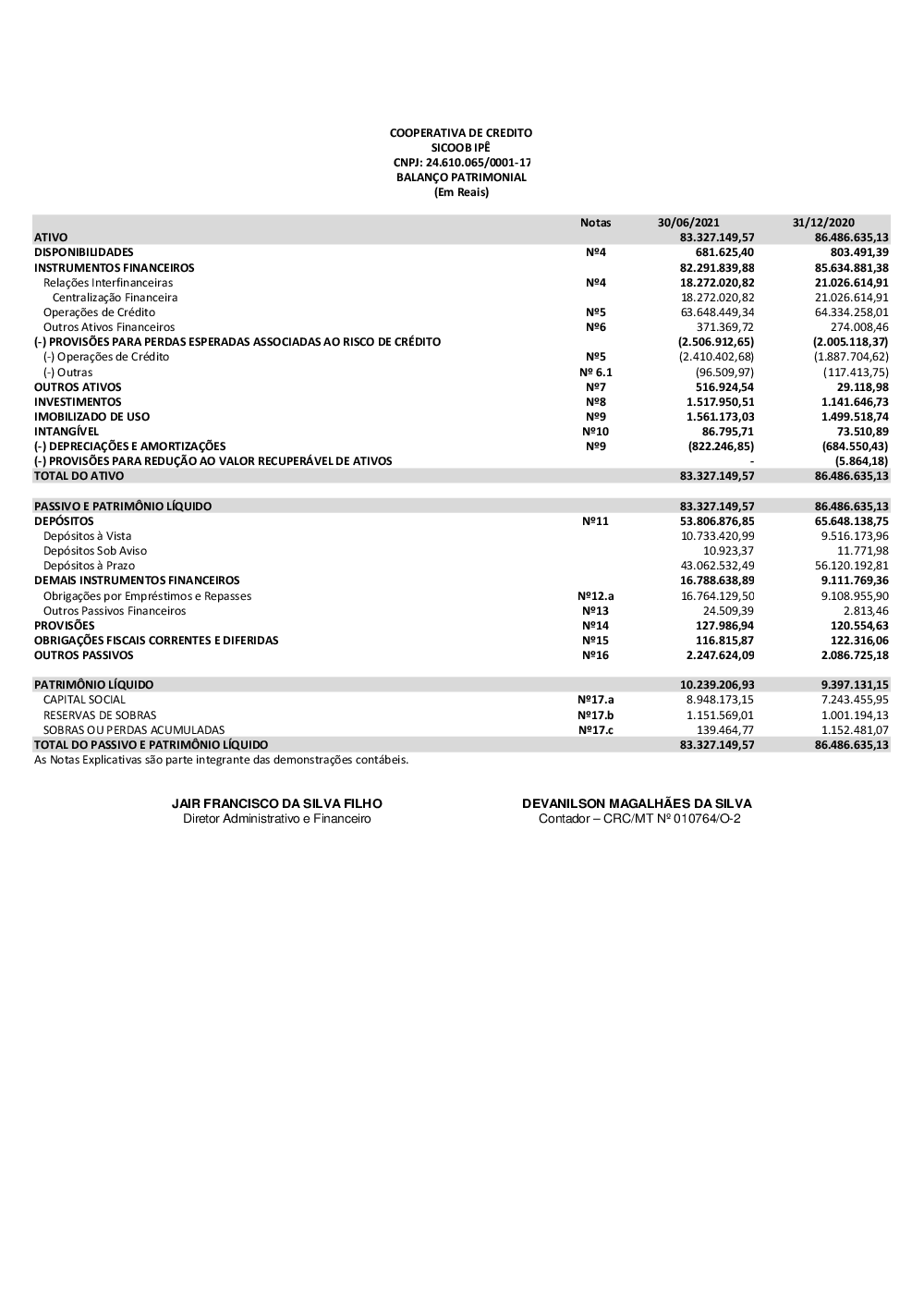 COOPERATIVA DE CREDITO
SICOOB IPÊ
CNPJ: 24.610.065/0001-17
BALANÇO PATRIMONIAL
(Em Reais)

| | Notas | 30/06/2021 | 31/12/2020 |
|---|---|---|---|
| ATIVO | | 83.327.149,57 | 86.486.635,13 |
| DISPONIBILIDADES | Nº4 | 681.625,40 | 803.491,39 |
| INSTRUMENTOS FINANCEIROS | | 82.291.839,88 | 85.634.881,38 |
| Relações Interfinanceiras | Nº4 | 18.272.020,82 | 21.026.614,91 |
| Centralização Financeira | | 18.272.020,82 | 21.026.614,91 |
| Operações de Crédito | Nº5 | 63.648.449,34 | 64.334.258,01 |
| Outros Ativos Financeiros | Nº6 | 371.369,72 | 274.008,46 |
| (-) PROVISÕES PARA PERDAS ESPERADAS ASSOCIADAS AO RISCO DE CRÉDITO | | (2.506.912,65) | (2.005.118,37) |
| (-) Operações de Crédito | Nº5 | (2.410.402,68) | (1.887.704,62) |
| (-) Outras | Nº 6.1 | (96.509,97) | (117.413,75) |
| OUTROS ATIVOS | Nº7 | 516.924,54 | 29.118,98 |
| INVESTIMENTOS | Nº8 | 1.517.950,51 | 1.141.646,73 |
| IMOBILIZADO DE USO | Nº9 | 1.561.173,03 | 1.499.518,74 |
| INTANGÍVEL | Nº10 | 86.795,71 | 73.510,89 |
| (-) DEPRECIAÇÕES E AMORTIZAÇÕES | Nº9 | (822.246,85) | (684.550,43) |
| (-) PROVISÕES PARA REDUÇÃO AO VALOR RECUPERÁVEL DE ATIVOS | | - | (5.864,18) |
| TOTAL DO ATIVO | | 83.327.149,57 | 86.486.635,13 |
| | | | |
| PASSIVO E PATRIMÔNIO LÍQUIDO | | 83.327.149,57 | 86.486.635,13 |
| DEPÓSITOS | Nº11 | 53.806.876,85 | 65.648.138,75 |
| Depósitos à Vista | | 10.733.420,99 | 9.516.173,96 |
| Depósitos Sob Aviso | | 10.923,37 | 11.771,98 |
| Depósitos à Prazo | | 43.062.532,49 | 56.120.192,81 |
| DEMAIS INSTRUMENTOS FINANCEIROS | | 16.788.638,89 | 9.111.769,36 |
| Obrigações por Empréstimos e Repasses | Nº12.a | 16.764.129,50 | 9.108.955,90 |
| Outros Passivos Financeiros | Nº13 | 24.509,39 | 2.813,46 |
| PROVISÕES | Nº14 | 127.986,94 | 120.554,63 |
| OBRIGAÇÕES FISCAIS CORRENTES E DIFERIDAS | Nº15 | 116.815,87 | 122.316,06 |
| OUTROS PASSIVOS | Nº16 | 2.247.624,09 | 2.086.725,18 |
| | | | |
| PATRIMÔNIO LÍQUIDO | | 10.239.206,93 | 9.397.131,15 |
| CAPITAL SOCIAL | Nº17.a | 8.948.173,15 | 7.243.455,95 |
| RESERVAS DE SOBRAS | Nº17.b | 1.151.569,01 | 1.001.194,13 |
| SOBRAS OU PERDAS ACUMULADAS | Nº17.c | 139.464,77 | 1.152.481,07 |
| TOTAL DO PASSIVO E PATRIMÔNIO LÍQUIDO | | 83.327.149,57 | 86.486.635,13 |

As Notas Explicativas são parte integrante das demonstrações contábeis.

JAIR FRANCISCO DA SILVA FILHO
Diretor Administrativo e Financeiro

DEVANILSON MAGALHÃES DA SILVA
Contador – CRC/MT Nº 010764/O-2